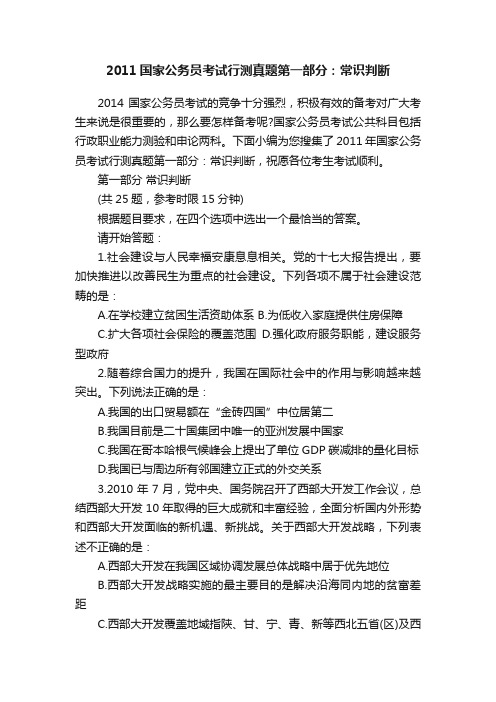 2011 国家公务员考试行测真题第一部分：常识判断

2014 国家公务员考试的竞争十分强烈，积极有效的备考对广大考生来说是很重要的，那么要怎样备考呢?国家公务员考试公共科目包括行政职业能力测验和申论两科。下面小编为您搜集了 2011 年国家公务员考试行测真题第一部分：常识判断，祝愿各位考生考试顺利。

第一部分 常识判断

(共 25 题，参考时限 15 分钟)

根据题目要求，在四个选项中选出一个最恰当的答案。

请开始答题：

1.社会建设与人民幸福安康息息相关。党的十七大报告提出，要加快推进以改善民生为重点的社会建设。下列各项不属于社会建设范畴的是：

A.在学校建立贫困生活资助体系 B.为低收入家庭提供住房保障

C.扩大各项社会保险的覆盖范围 D.强化政府服务职能，建设服务型政府

2.随着综合国力的提升，我国在国际社会中的作用与影响越来越突出。下列说法正确的是：

A.我国的出口贸易额在“金砖四国”中位居第二

B.我国目前是二十国集团中唯一的亚洲发展中国家

C.我国在哥本哈根气候峰会上提出了单位 GDP 碳减排的量化目标

D.我国已与周边所有邻国建立正式的外交关系

3.2010 年 7 月，党中央、国务院召开了西部大开发工作会议，总结西部大开发 10 年取得的巨大成就和丰富经验，全面分析国内外形势和西部大开发面临的新机遇、新挑战。关于西部大开发战略，下列表述不正确的是：

A.西部大开发在我国区域协调发展总体战略中居于优先地位

B.西部大开发战略实施的最主要目的是解决沿海同内地的贫富差距

C.西部大开发覆盖地域指陕、甘、宁、青、新等西北五省(区)及西